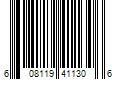 6 08119 41130 6